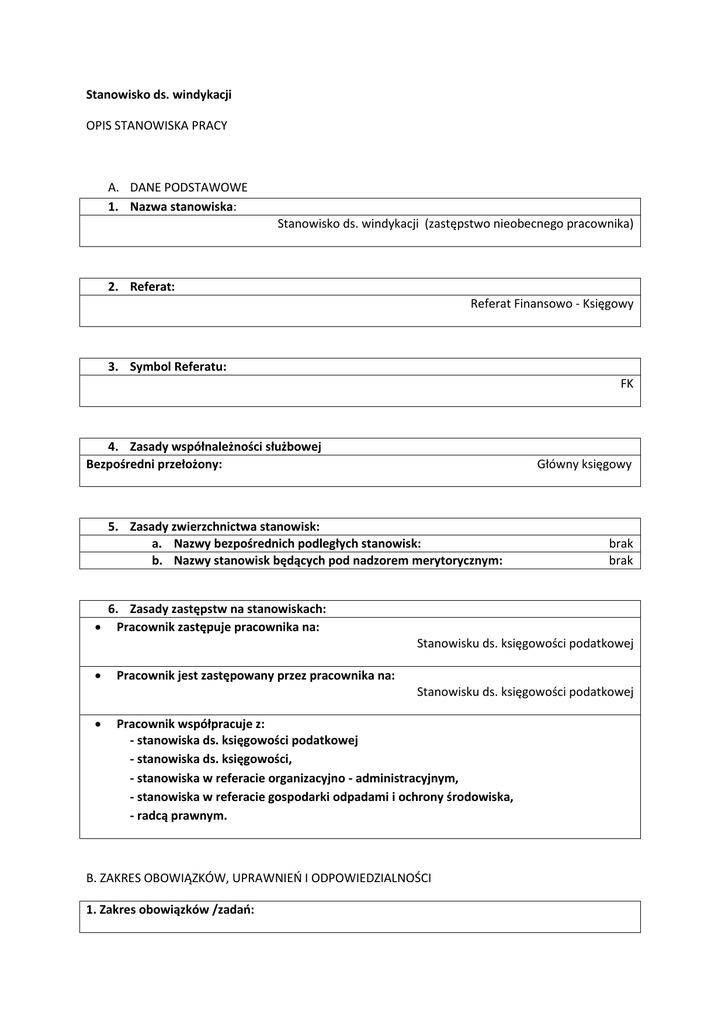 Stanowisko ds. windykacji

OPIS STANOWISKA PRACY

A. DANE PODSTAWOWE

1. Nazwa stanowiska:
Stanowisko ds. windykacji (zastępstwo nieobecnego pracownika)

2. Referat:
Referat Finansowo - Księgowy

3. Symbol Referatu:
FK

4. Zasady współnależności służbowej
Bezpośredni przełożony: Główny księgowy

5. Zasady zwierzchnictwa stanowisk:
a. Nazwy bezpośrednich podległych stanowisk: brak
b. Nazwy stanowisk będących pod nadzorem merytorycznym: brak

6. Zasady zastępstw na stanowiskach:
• Pracownik zastępuje pracownika na:
Stanowisku ds. księgowości podatkowej

• Pracownik jest zastępowany przez pracownika na:
Stanowisku ds. księgowości podatkowej

• Pracownik współpracuje z:
- stanowiska ds. księgowości podatkowej
- stanowiska ds. księgowości,
- stanowiska w referacie organizacyjno - administracyjnym,
- stanowiska w referacie gospodarki odpadami i ochrony środowiska,
- radcą prawnym.

B. ZAKRES OBOWIĄZKÓW, UPRAWNIEŃ I ODPOWIEDZIALNOŚCI

1. Zakres obowiązków /zadań: